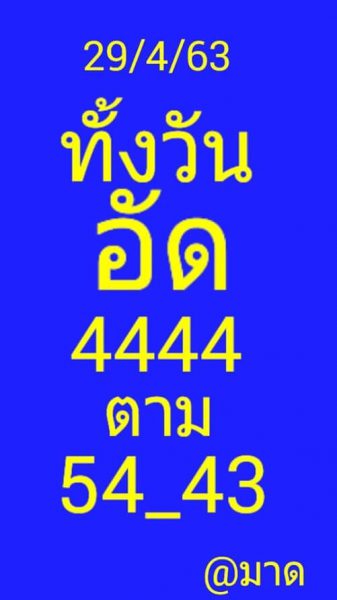 29/4/63

ทั้งวัน

อัด

4444

ตาม

54_43

@มาด